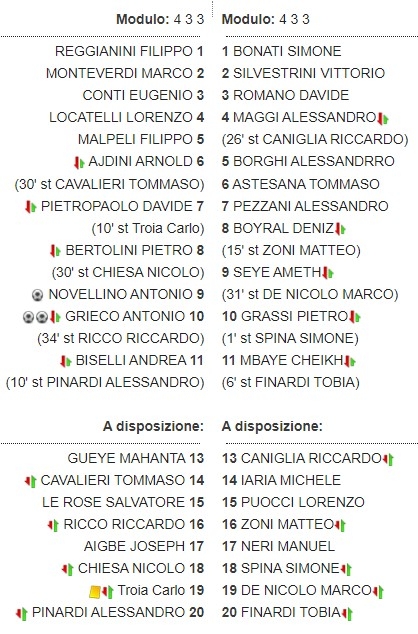 Modulo: 4 3 3

REGGIANINI FILIPPO 1
MONTEVERDI MARCO 2
CONTI EUGENIO 3
LOCATELLI LORENZO 4
MALPELI FILIPPO 5
AJDINI ARNOLD 6
(30' st CAVALIERI TOMMASO)
PIETROPAOLO DAVIDE 7
(10' st Troia Carlo)
BERTOLINI PIETRO 8
(30' st CHIESA NICOLO)
NOVELLINO ANTONIO 9
GRIECO ANTONIO 10
(34' st RICCO RICCARDO)
BISELLI ANDREA 11
(10' st PINARDI ALESSANDRO)

A disposizione:

GUEYE MAHANTA 13
CAVALIERI TOMMASO 14
LE ROSE SALVATORE 15
RICCO RICCARDO 16
AIGBE JOSEPH 17
CHIESA NICOLO 18
Troia Carlo 19
PINARDI ALESSANDRO 20

Modulo: 4 3 3

1 BONATI SIMONE
2 SILVESTRINI VITTORIO
3 ROMANO DAVIDE
4 MAGGI ALESSANDRO
(26' st CANIGLIA RICCARDO)
5 BORGHI ALESSANDRRO
6 ASTESANA TOMMASO
7 PEZZANI ALESSANDRO
8 BOYRAL DENIZ
(15' st ZONI MATTEO)
9 SEYE AMETH
(31' st DE NICOLO MARCO)
10 GRASSI PIETRO
(1' st SPINA SIMONE)
11 MBAYE CHEIKH
(6' st FINARDI TOBIA)

A disposizione:

13 CANIGLIA RICCARDO
14 IARIA MICHELE
15 PUOCCI LORENZO
16 ZONI MATTEO
17 NERI MANUEL
18 SPINA SIMONE
19 DE NICOLO MARCO
20 FINARDI TOBIA